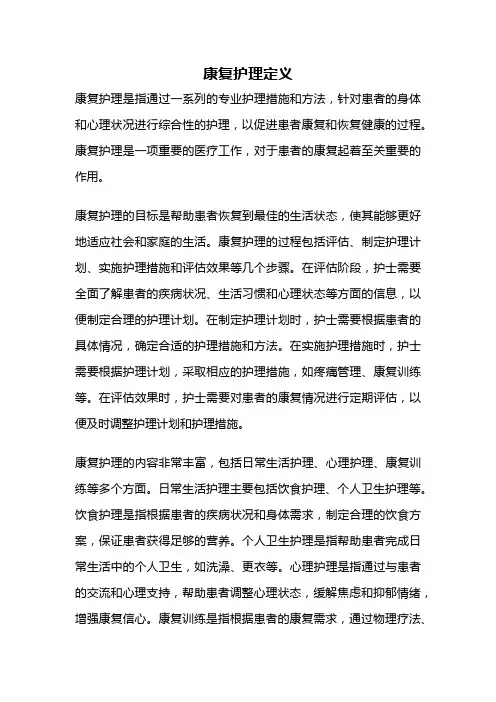 康复护理定义

康复护理是指通过一系列的专业护理措施和方法，针对患者的身体和心理状况进行综合性的护理，以促进患者康复和恢复健康的过程。康复护理是一项重要的医疗工作，对于患者的康复起着至关重要的作用。

康复护理的目标是帮助患者恢复到最佳的生活状态，使其能够更好地适应社会和家庭的生活。康复护理的过程包括评估、制定护理计划、实施护理措施和评估效果等几个步骤。在评估阶段，护士需要全面了解患者的疾病状况、生活习惯和心理状态等方面的信息，以便制定合理的护理计划。在制定护理计划时，护士需要根据患者的具体情况，确定合适的护理措施和方法。在实施护理措施时，护士需要根据护理计划，采取相应的护理措施，如疼痛管理、康复训练等。在评估效果时，护士需要对患者的康复情况进行定期评估，以便及时调整护理计划和护理措施。

康复护理的内容非常丰富，包括日常生活护理、心理护理、康复训练等多个方面。日常生活护理主要包括饮食护理、个人卫生护理等。饮食护理是指根据患者的疾病状况和身体需求，制定合理的饮食方案，保证患者获得足够的营养。个人卫生护理是指帮助患者完成日常生活中的个人卫生，如洗澡、更衣等。心理护理是指通过与患者的交流和心理支持，帮助患者调整心理状态，缓解焦虑和抑郁情绪，增强康复信心。康复训练是指根据患者的康复需求，通过物理疗法、